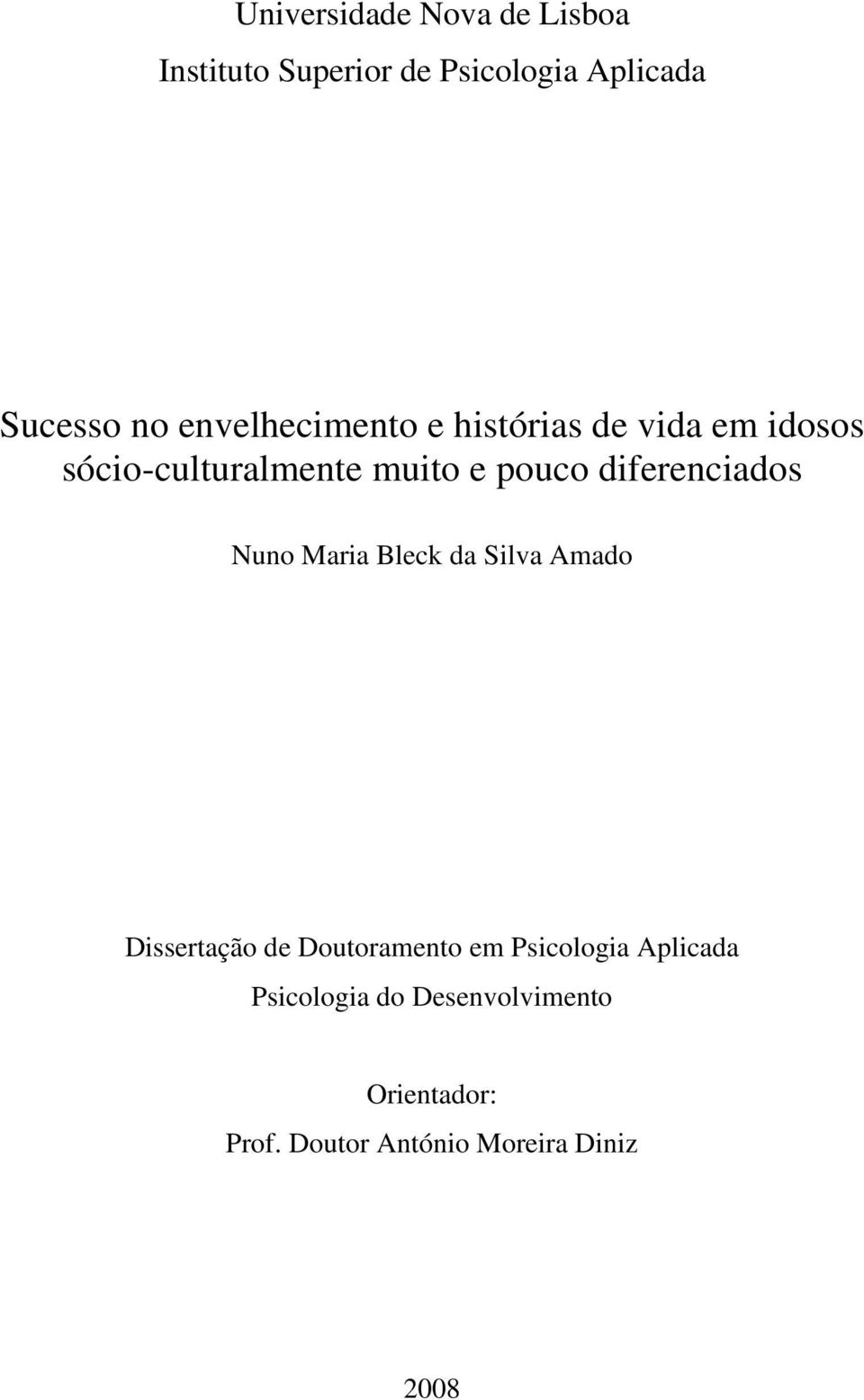 Universidade Nova de Lisboa

Instituto Superior de Psicologia Aplicada

Sucesso no envelhecimento e histórias de vida em idosos sócio-culturalmente muito e pouco diferenciados

Nuno Maria Bleck da Silva Amado

Dissertação de Doutoramento em Psicologia Aplicada

Psicologia do Desenvolvimento

Orientador:

Prof. Doutor António Moreira Diniz

2008